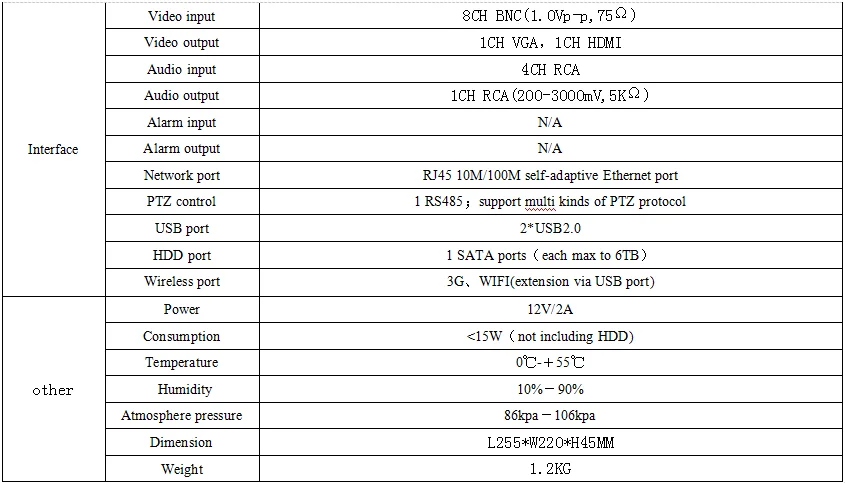 | | | |
|---|---|---|
| Interface | Video input | 8CH BNC(1.0Vp-p, 75Ω) |
| | Video output | 1CH VGA, 1CH HDMI |
| | Audio input | 4CH RCA |
| | Audio output | 1CH RCA(200-3000mV, 5KΩ) |
| | Alarm input | N/A |
| | Alarm output | N/A |
| | Network port | RJ45 10M/100M self-adaptive Ethernet port |
| | PTZ control | 1 RS485； support multi kinds of PTZ protocol |
| | USB port | 2*USB2.0 |
| | HDD port | 1 SATA ports（each max to 6TB） |
| | Wireless port | 3G、WIFI(extension via USB port) |
| other | Power | 12V/2A |
| | Consumption | <15W（not including HDD) |
| | Temperature | 0℃-+55℃ |
| | Humidity | 10%－90% |
| | Atmosphere pressure | 86kpa－106kpa |
| | Dimension | L255*W220*H45MM |
| | Weight | 1.2KG |